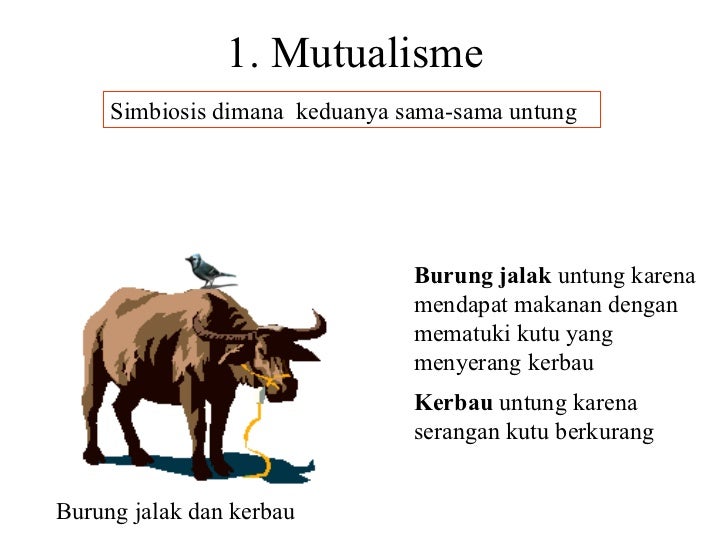 1. Mutualisme

Simbiosis dimana keduanya sama-sama untung

Burung jalak untung karena mendapat makanan dengan mematuki kutu yang menyerang kerbau

Kerbau untung karena serangan kutu berkurang

Burung jalak dan kerbau